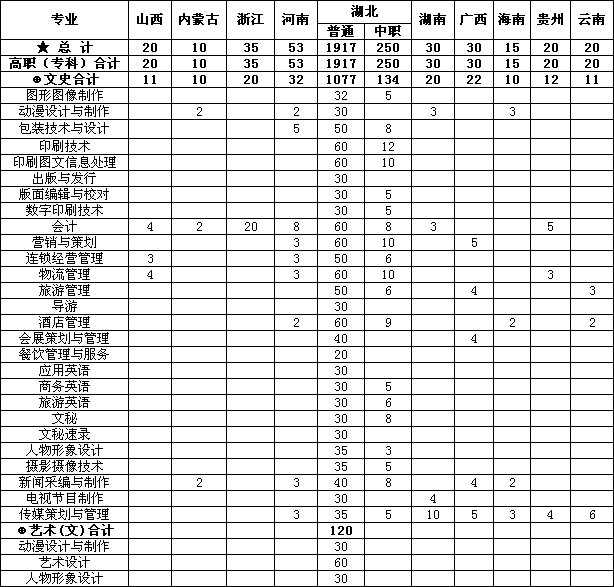 | 专业 | 山西 | 内蒙古 | 浙江 | 河南 | 湖北 |  | 湖南 | 广西 | 海南 | 贵州 | 云南 |
|---|---|---|---|---|---|---|---|---|---|---|---|
|  |  |  |  |  | 普通 | 中职 |  |  |  |  |  |
| ★ 总 计 | 20 | 10 | 35 | 53 | 1917 | 250 | 30 | 30 | 15 | 20 | 20 |
| 高职（专科）合计 | 20 | 10 | 35 | 53 | 1917 | 250 | 30 | 30 | 15 | 20 | 20 |
| ⊕文史合计 | 11 | 10 | 20 | 32 | 1077 | 134 | 20 | 22 | 10 | 12 | 11 |
| 图形图像制作 |  |  |  |  | 32 | 5 |  |  |  |  |  |
| 动漫设计与制作 |  | 2 |  | 2 | 30 |  | 3 |  | 3 |  |  |
| 包装技术与设计 |  |  |  | 5 | 50 | 8 |  |  |  |  |  |
| 印刷技术 |  |  |  |  | 60 | 12 |  |  |  |  |  |
| 印刷图文信息处理 |  |  |  |  | 60 | 10 |  |  |  |  |  |
| 出版与发行 |  |  |  |  | 30 |  |  |  |  |  |  |
| 版面编辑与校对 |  |  |  |  | 30 | 5 |  |  |  |  |  |
| 数字印刷技术 |  |  |  |  | 30 | 5 |  |  |  |  |  |
| 会计 | 4 | 2 | 20 | 8 | 60 | 8 | 3 |  |  | 5 |  |
| 营销与策划 |  |  |  | 3 | 60 | 10 |  | 5 |  |  |  |
| 连锁经营管理 | 3 |  |  | 3 | 50 | 6 |  |  |  |  |  |
| 物流管理 | 4 |  |  | 3 | 60 | 10 |  |  |  | 3 |  |
| 旅游管理 |  |  |  |  | 50 | 6 |  | 4 |  |  | 3 |
| 导游 |  |  |  |  | 30 |  |  |  |  |  |  |
| 酒店管理 |  |  |  | 2 | 60 | 9 |  |  | 2 |  | 2 |
| 会展策划与管理 |  |  |  |  | 40 |  |  | 4 |  |  |  |
| 餐饮管理与服务 |  |  |  |  | 20 |  |  |  |  |  |  |
| 应用英语 |  |  |  |  | 30 |  |  |  |  |  |  |
| 商务英语 |  |  |  |  | 30 | 5 |  |  |  |  |  |
| 旅游英语 |  |  |  |  | 30 | 6 |  |  |  |  |  |
| 文秘 |  |  |  |  | 30 | 8 |  |  |  |  |  |
| 文秘速录 |  |  |  |  | 30 |  |  |  |  |  |  |
| 人物形象设计 |  |  |  |  | 35 | 3 |  |  |  |  |  |
| 摄影摄像技术 |  |  |  |  | 35 | 5 |  |  |  |  |  |
| 新闻采编与制作 |  | 2 |  | 3 | 40 | 8 |  | 4 | 2 |  |  |
| 电视节目制作 |  |  |  |  | 30 |  | 4 |  |  |  |  |
| 传媒策划与管理 |  |  |  | 3 | 35 | 5 | 10 | 5 | 3 | 4 | 6 |
| ⊕艺术(文)合计 |  |  |  |  | 120 |  |  |  |  |  |  |
| 动漫设计与制作 |  |  |  |  | 30 |  |  |  |  |  |  |
| 艺术设计 |  |  |  |  | 60 |  |  |  |  |  |  |
| 人物形象设计 |  |  |  |  | 30 |  |  |  |  |  |  |